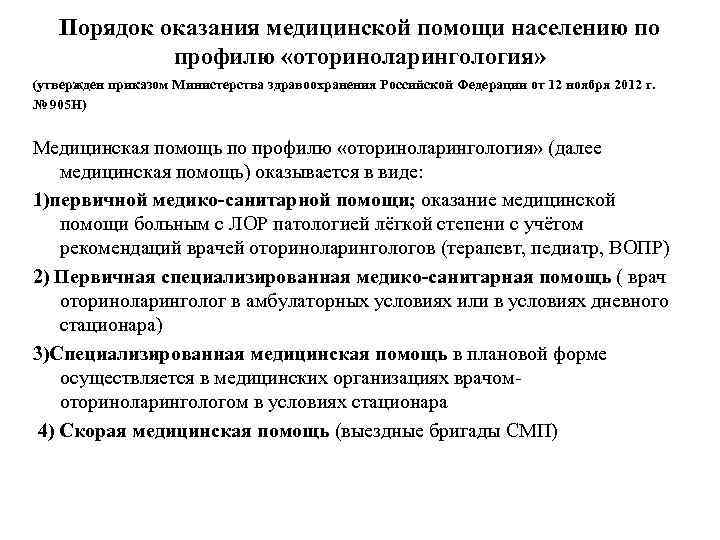 Порядок оказания медицинской помощи населению по профилю «оториноларингология»

(утвержден приказом Министерства здравоохранения Российской Федерации от 12 ноября 2012 г. №905Н)

Медицинская помощь по профилю «оториноларингология» (далее медицинская помощь) оказывается в виде:

1)первичной медико-санитарной помощи; оказание медицинской помощи больным с ЛОР патологией лёгкой степени с учётом рекомендаций врачей оториноларингологов (терапевт, педиатр, ВОПР)

2) Первичная специализированная медико-санитарная помощь ( врач оториноларинголог в амбулаторных условиях или в условиях дневного стационара)

3)Специализированная медицинская помощь в плановой форме осуществляется в медицинских организациях врачом-оториноларингологом в условиях стационара

4) Скорая медицинская помощь (выездные бригады СМП)